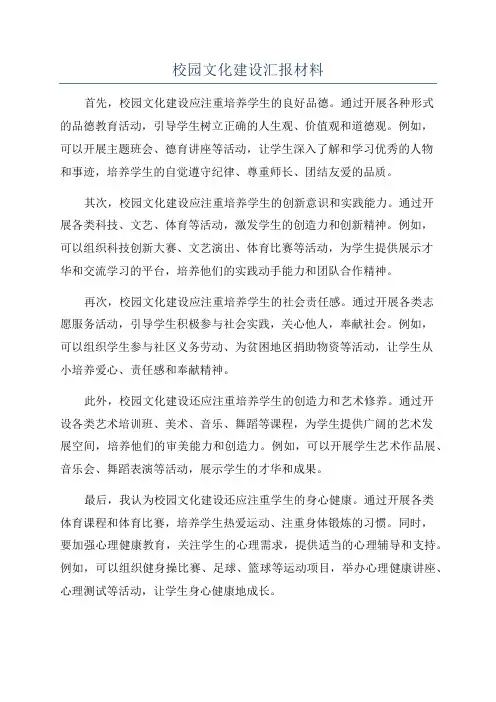 校园文化建设汇报材料

首先，校园文化建设应注重培养学生的良好品德。通过开展各种形式的品德教育活动，引导学生树立正确的人生观、价值观和道德观。例如，可以开展主题班会、德育讲座等活动，让学生深入了解和学习优秀的人物和事迹，培养学生的自觉遵守纪律、尊重师长、团结友爱的品质。

其次，校园文化建设应注重培养学生的创新意识和实践能力。通过开展各类科技、文艺、体育等活动，激发学生的创造力和创新精神。例如，可以组织科技创新大赛、文艺演出、体育比赛等活动，为学生提供展示才华和交流学习的平台，培养他们的实践动手能力和团队合作精神。

再次，校园文化建设应注重培养学生的社会责任感。通过开展各类志愿服务活动，引导学生积极参与社会实践，关心他人，奉献社会。例如，可以组织学生参与社区义务劳动、为贫困地区捐助物资等活动，让学生从小培养爱心、责任感和奉献精神。

此外，校园文化建设还应注重培养学生的创造力和艺术修养。通过开设各类艺术培训班、美术、音乐、舞蹈等课程，为学生提供广阔的艺术发展空间，培养他们的审美能力和创造力。例如，可以开展学生艺术作品展、音乐会、舞蹈表演等活动，展示学生的才华和成果。

最后，我认为校园文化建设还应注重学生的身心健康。通过开展各类体育课程和体育比赛，培养学生热爱运动、注重身体锻炼的习惯。同时，要加强心理健康教育，关注学生的心理需求，提供适当的心理辅导和支持。例如，可以组织健身操比赛、足球、篮球等运动项目，举办心理健康讲座、心理测试等活动，让学生身心健康地成长。